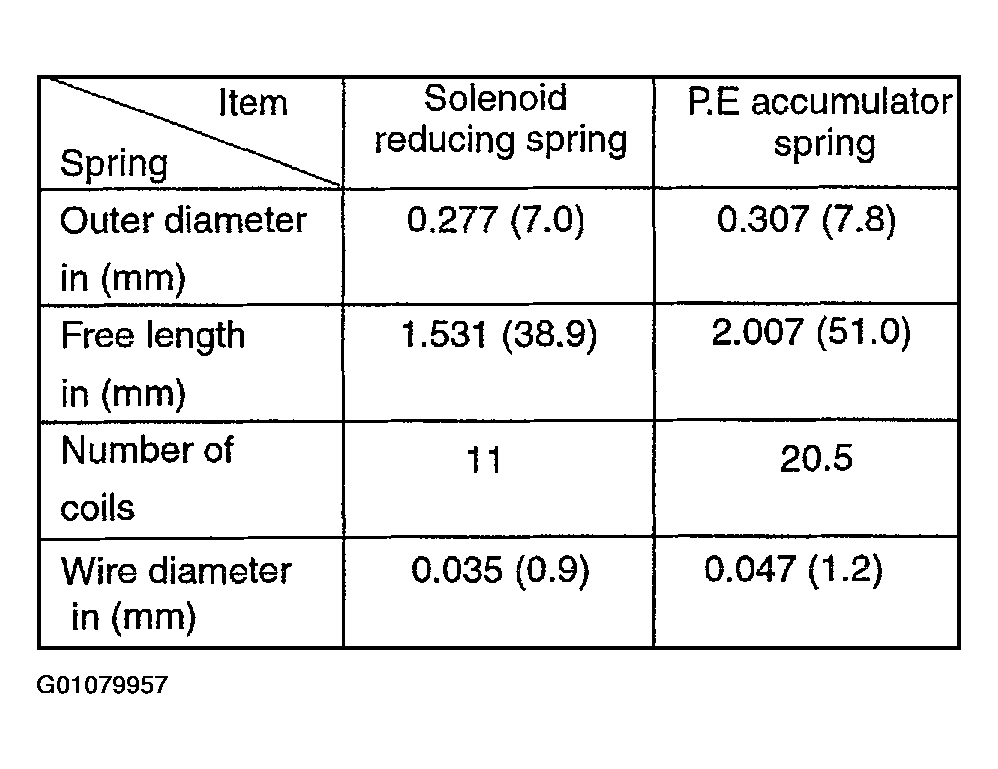 | Item / Spring | Solenoid reducing spring | P.E accumulator spring |
|---|---|---|
| Outer diameter in (mm) | 0.277 (7.0) | 0.307 (7.8) |
| Free length in (mm) | 1.531 (38.9) | 2.007 (51.0) |
| Number of coils | 11 | 20.5 |
| Wire diameter in (mm) | 0.035 (0.9) | 0.047 (1.2) |

G01079957